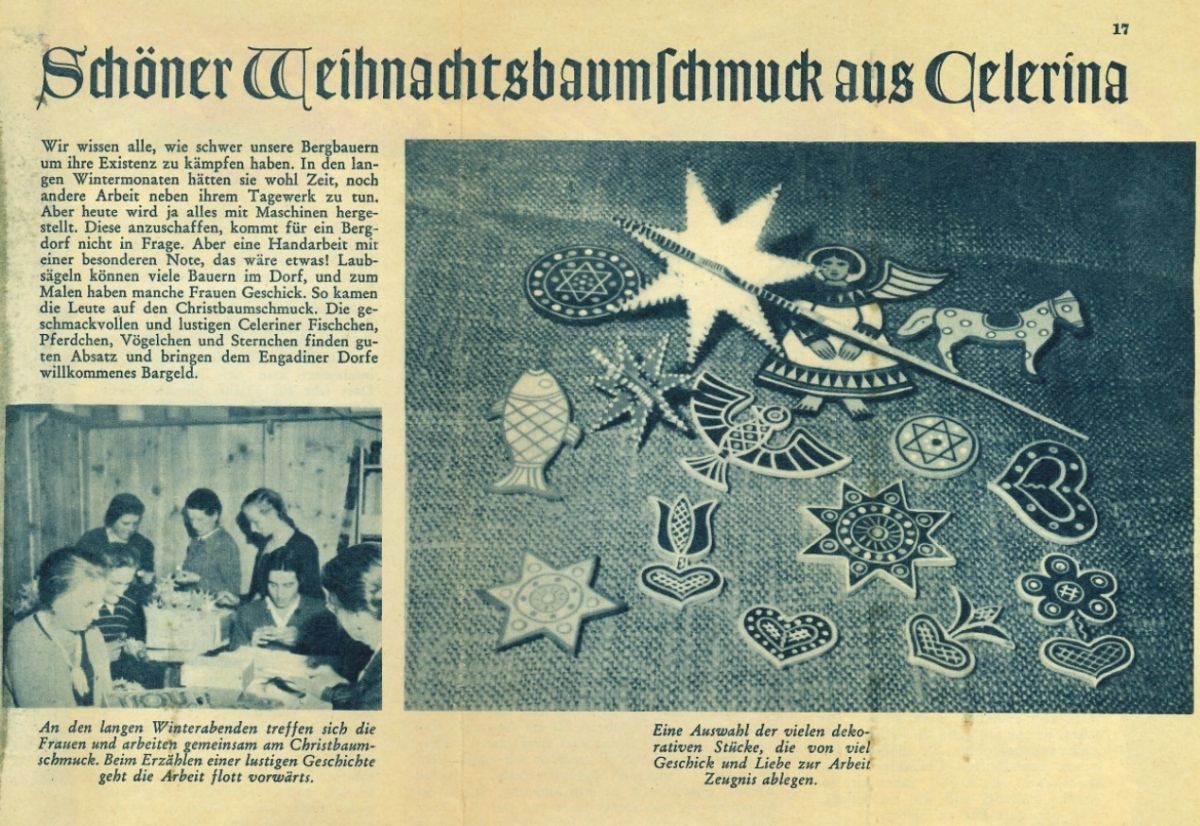 17

Schöner Weihnachtsbaumschmuck aus Celerina

Wir wissen alle, wie schwer unsere Bergbauern um ihre Existenz zu kämpfen haben. In den langen Wintermonaten hätten sie wohl Zeit, noch andere Arbeit neben ihrem Tagewerk zu tun. Aber heute wird ja alles mit Maschinen hergestellt. Diese anzuschaffen, kommt für ein Bergdorf nicht in Frage. Aber eine Handarbeit mit einer besonderen Note, das wäre etwas! Laubsägeln können viele Bauern im Dorf, und zum Malen haben manche Frauen Geschick. So kamen die Leute auf den Christbaumschmuck. Die geschmackvollen und lustigen Celeriner Fischchen, Pferdchen, Vögelchen und Sternchen finden guten Absatz und bringen dem Engadiner Dorfe willkommenes Bargeld.

An den langen Winterabenden treffen sich die Frauen und arbeiten gemeinsam am Christbaumschmuck. Beim Erzählen einer lustigen Geschichte geht die Arbeit flott vorwärts.

Eine Auswahl der vielen dekorativen Stücke, die von viel Geschick und Liebe zur Arbeit Zeugnis ablegen.